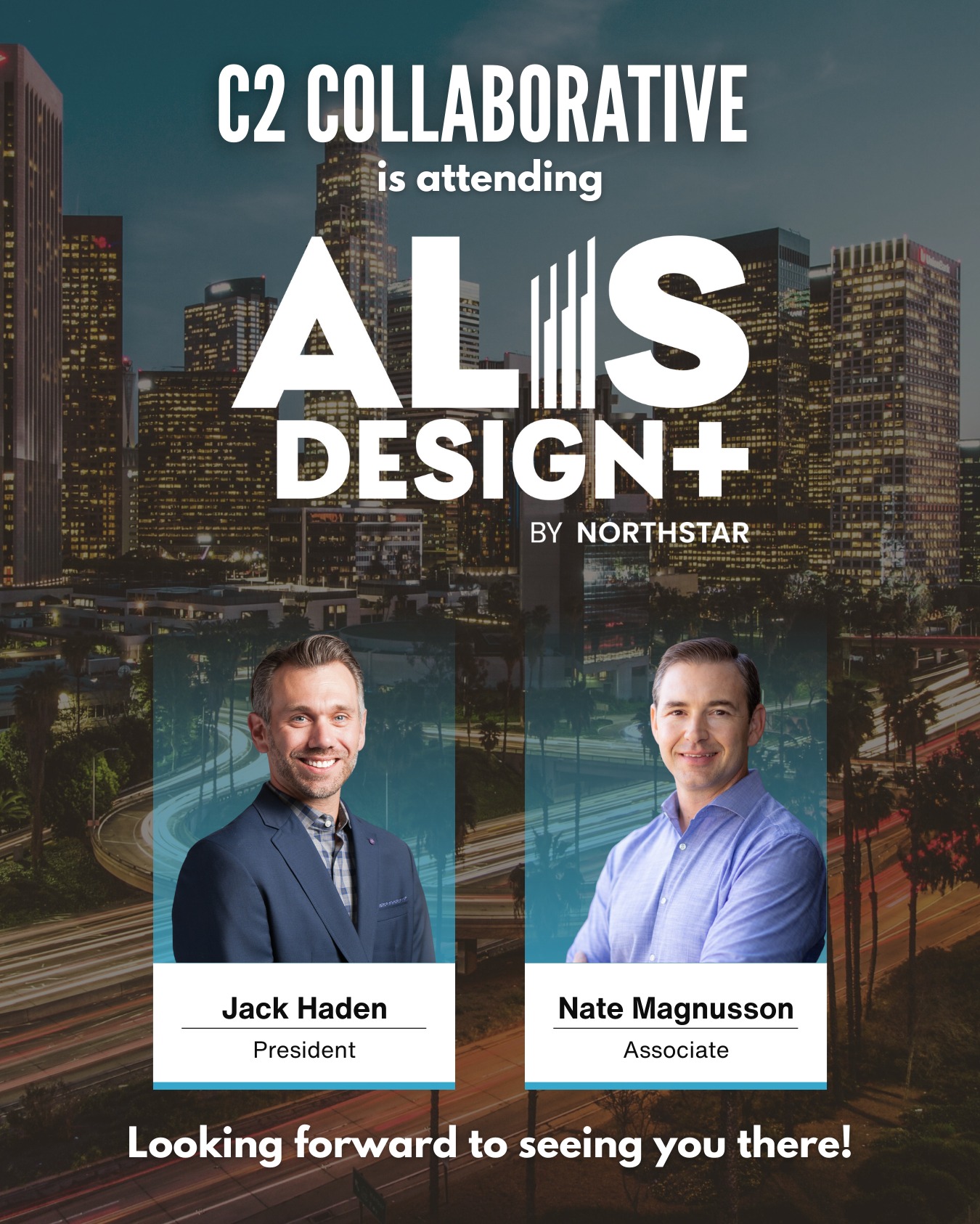 C2 COLLABORATIVE
is attending

ALIS
DESIGN+
BY NORTHSTAR

Jack Haden
President

Nate Magnusson
Associate

Looking forward to seeing you there!